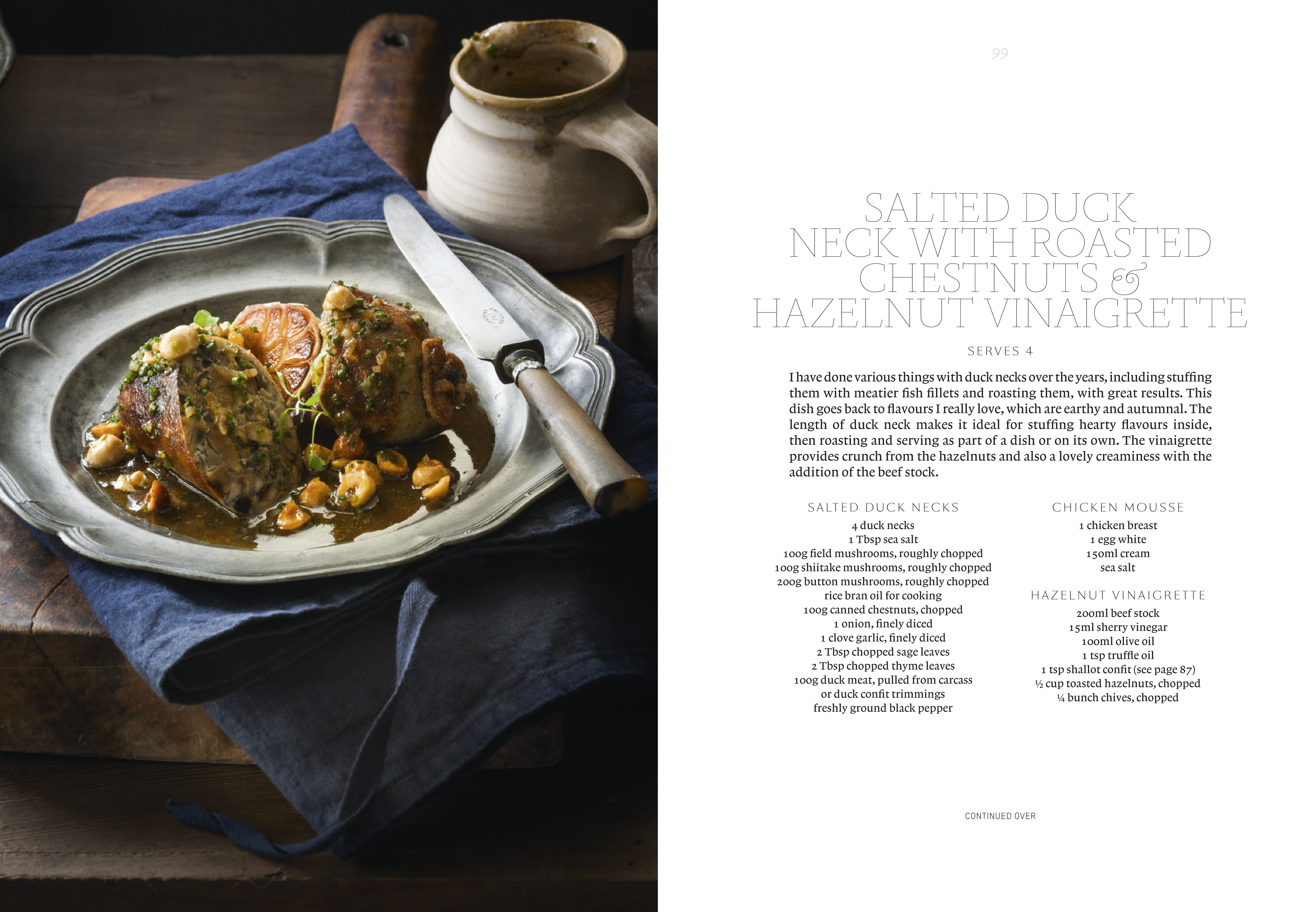 99

SALTED DUCK NECK WITH ROASTED CHESTNUTS & HAZELNUT VINAIGRETTE

SERVES 4

I have done various things with duck necks over the years, including stuffing them with meatier fish fillets and roasting them, with great results. This dish goes back to flavours I really love, which are earthy and autumnal. The length of duck neck makes it ideal for stuffing hearty flavours inside, then roasting and serving as part of a dish or on its own. The vinaigrette provides crunch from the hazelnuts and also a lovely creaminess with the addition of the beef stock.

SALTED DUCK NECKS
4 duck necks
1 Tbsp sea salt
100g field mushrooms, roughly chopped
100g shiitake mushrooms, roughly chopped
200g button mushrooms, roughly chopped
rice bran oil for cooking
100g canned chestnuts, chopped
1 onion, finely diced
1 clove garlic, finely diced
2 Tbsp chopped sage leaves
2 Tbsp chopped thyme leaves
100g duck meat, pulled from carcass
or duck confit trimmings
freshly ground black pepper

CHICKEN MOUSSE
1 chicken breast
1 egg white
150ml cream
sea salt

HAZELNUT VINAIGRETTE
200ml beef stock
15ml sherry vinegar
100ml olive oil
1 tsp truffle oil
1 tsp shallot confit (see page 87)
½ cup toasted hazelnuts, chopped
¼ bunch chives, chopped

CONTINUED OVER